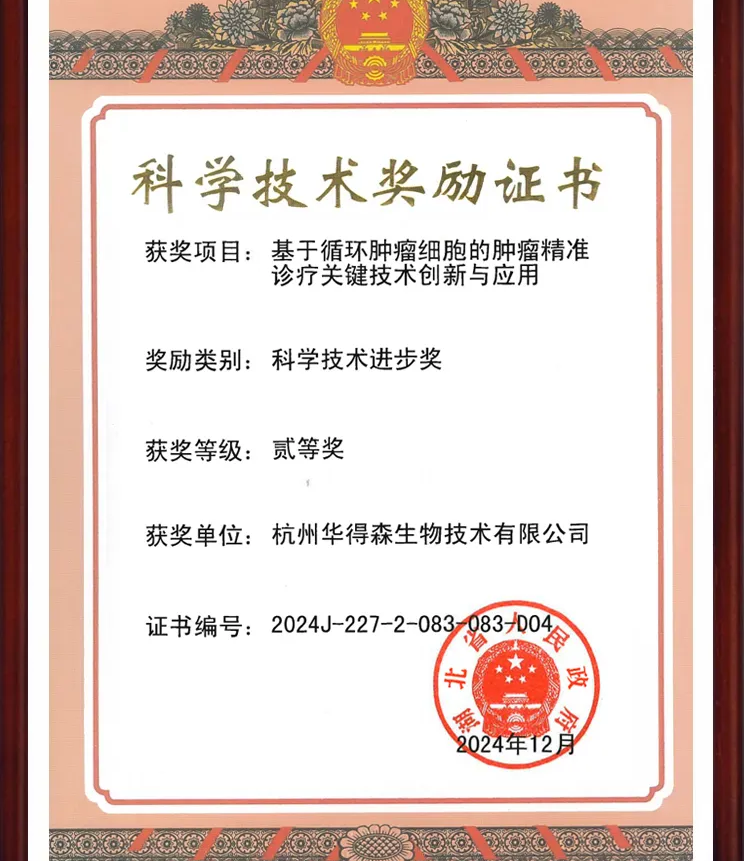 科学技术奖励证书

获奖项目：基于循环肿瘤细胞的肿瘤精准诊疗关键技术创新与应用

奖励类别：科学技术进步奖

获奖等级：贰等奖

获奖单位：杭州华得森生物技术有限公司

证书编号：2024J-227-2-083-083-D04

湖北省人民政府

2024年12月